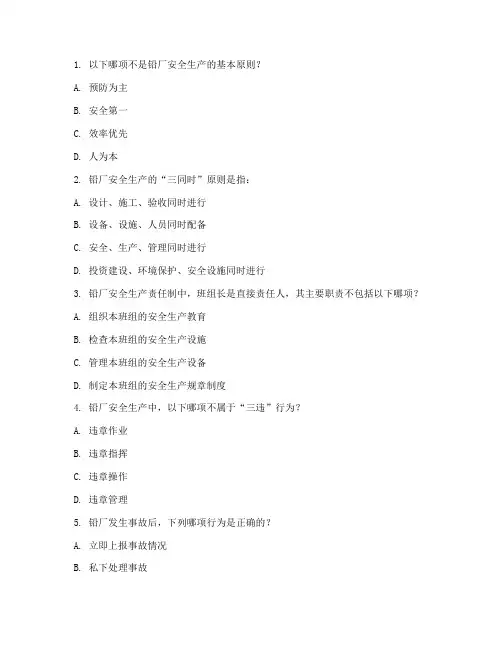 1. 以下哪项不是铝厂安全生产的基本原则？

A. 预防为主

B. 安全第一

C. 效率优先

D. 人为本

2. 铝厂安全生产的“三同时”原则是指：

A. 设计、施工、验收同时进行

B. 设备、设施、人员同时配备

C. 安全、生产、管理同时进行

D. 投资建设、环境保护、安全设施同时进行

3. 铝厂安全生产责任制中，班组长是直接责任人，其主要职责不包括以下哪项？

A. 组织本班组的安全生产教育

B. 检查本班组的安全生产设施

C. 管理本班组的安全生产设备

D. 制定本班组的安全生产规章制度

4. 铝厂安全生产中，以下哪项不属于“三违”行为？

A. 违章作业

B. 违章指挥

C. 违章操作

D. 违章管理

5. 铝厂发生事故后，下列哪项行为是正确的？

A. 立即上报事故情况

B. 私下处理事故